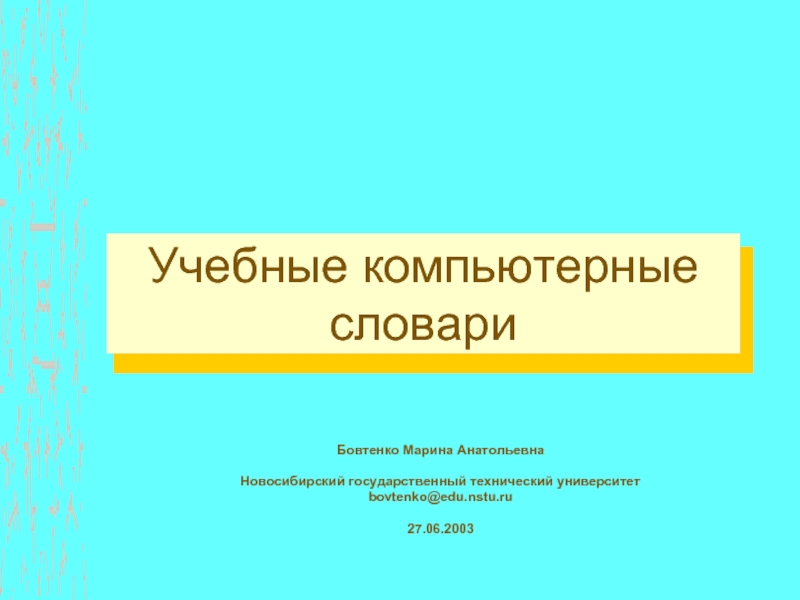 Учебные компьютерные словари

Бовтенко Марина Анатольевна

Новосибирский государственный технический университет
bovtenko@edu.nstu.ru

27.06.2003